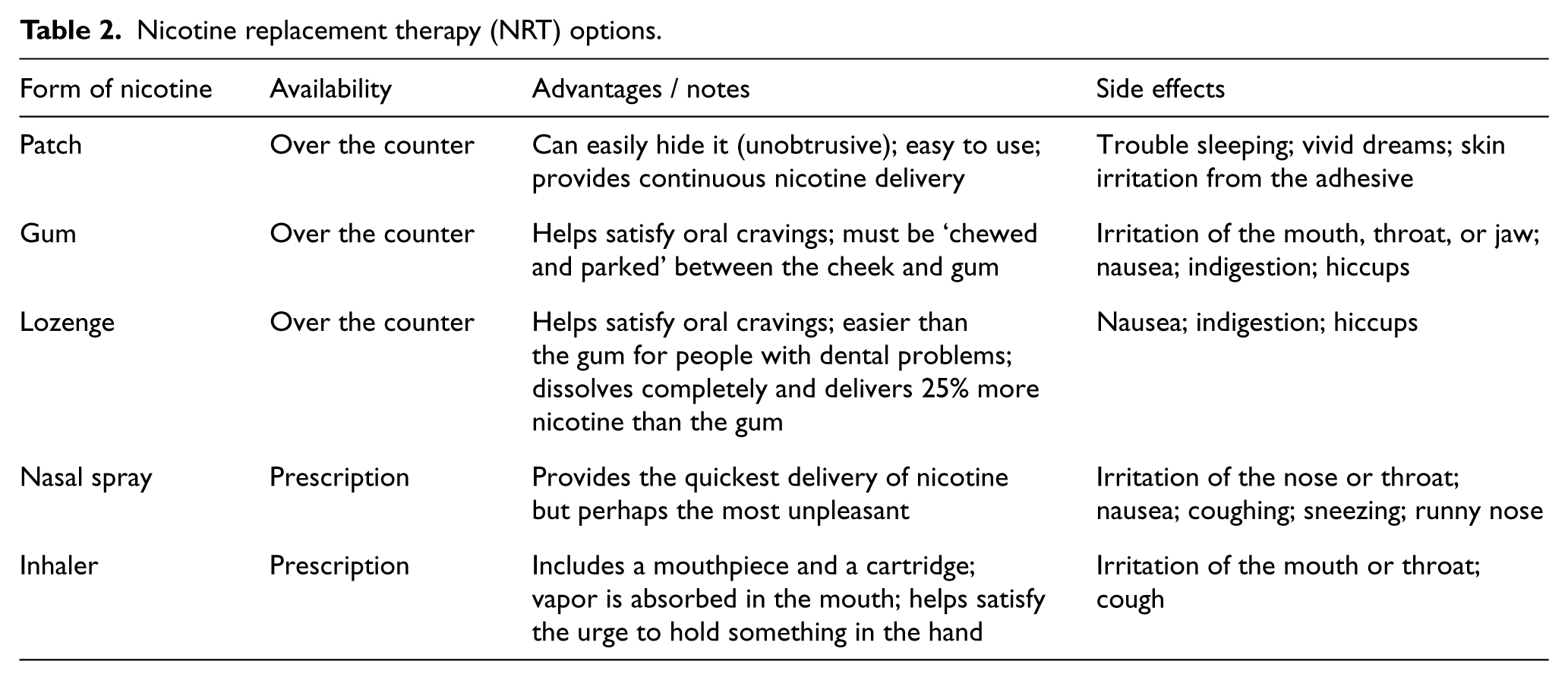 Table 2. Nicotine replacement therapy (NRT) options.

| Form of nicotine | Availability | Advantages / notes | Side effects |
|---|---|---|---|
| Patch | Over the counter | Can easily hide it (unobtrusive); easy to use; provides continuous nicotine delivery | Trouble sleeping; vivid dreams; skin irritation from the adhesive |
| Gum | Over the counter | Helps satisfy oral cravings; must be 'chewed and parked' between the cheek and gum | Irritation of the mouth, throat, or jaw; nausea; indigestion; hiccups |
| Lozenge | Over the counter | Helps satisfy oral cravings; easier than the gum for people with dental problems; dissolves completely and delivers 25% more nicotine than the gum | Nausea; indigestion; hiccups |
| Nasal spray | Prescription | Provides the quickest delivery of nicotine but perhaps the most unpleasant | Irritation of the nose or throat; nausea; coughing; sneezing; runny nose |
| Inhaler | Prescription | Includes a mouthpiece and a cartridge; vapor is absorbed in the mouth; helps satisfy the urge to hold something in the hand | Irritation of the mouth or throat; cough |